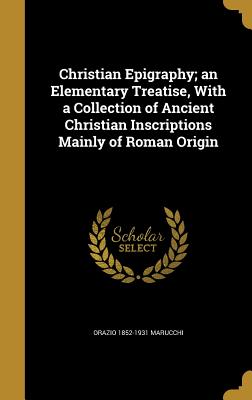 Christian Epigraphy; an Elementary Treatise, With a Collection of Ancient Christian Inscriptions Mainly of Roman Origin

Scholar
SELECT

ORAZIO 1852-1931 MARUCCHI